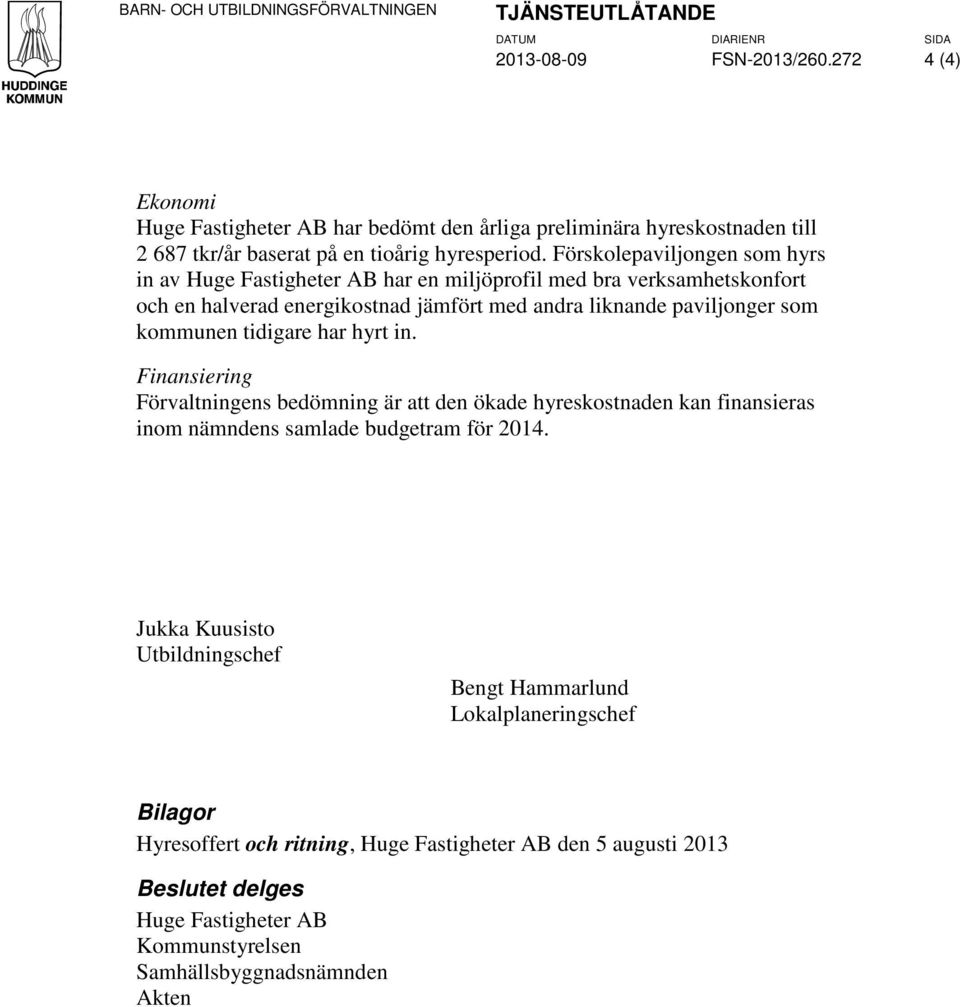 HUDDINGE KOMMUN

BARN- OCH UTBILDNINGSFÖRVALTNINGEN

TJÄNSTEUTLÅTANDE

DATUM 2013-08-09

DIARIENR FSN-2013/260.272

SIDA 4 (4)

Ekonomi
Huge Fastigheter AB har bedömt den årliga preliminära hyreskostnaden till 2 687 tkr/år baserat på en tioårig hyresperiod. Förskolepaviljongen som hyrs in av Huge Fastigheter AB har en miljöprofil med bra verksamhetskonfort och en halverad energikostnad jämfört med andra liknande paviljonger som kommunen tidigare har hyrt in.

Finansiering
Förvaltningens bedömning är att den ökade hyreskostnaden kan finansieras inom nämndens samlade budgetram för 2014.

Jukka Kuusisto
Utbildningschef

Bengt Hammarlund
Lokalplaneringschef

Bilagor
Hyresoffert och ritning, Huge Fastigheter AB den 5 augusti 2013

Beslutet delges
Huge Fastigheter AB
Kommunstyrelsen
Samhällsbyggnadsnämnden
Akten